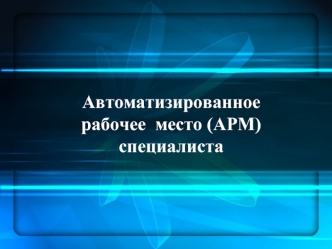 Автоматизированное рабочее  место (АРМ) специалиста